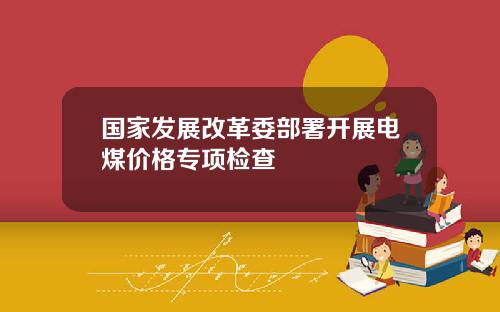 国家发展改革委部署开展电煤价格专项检查